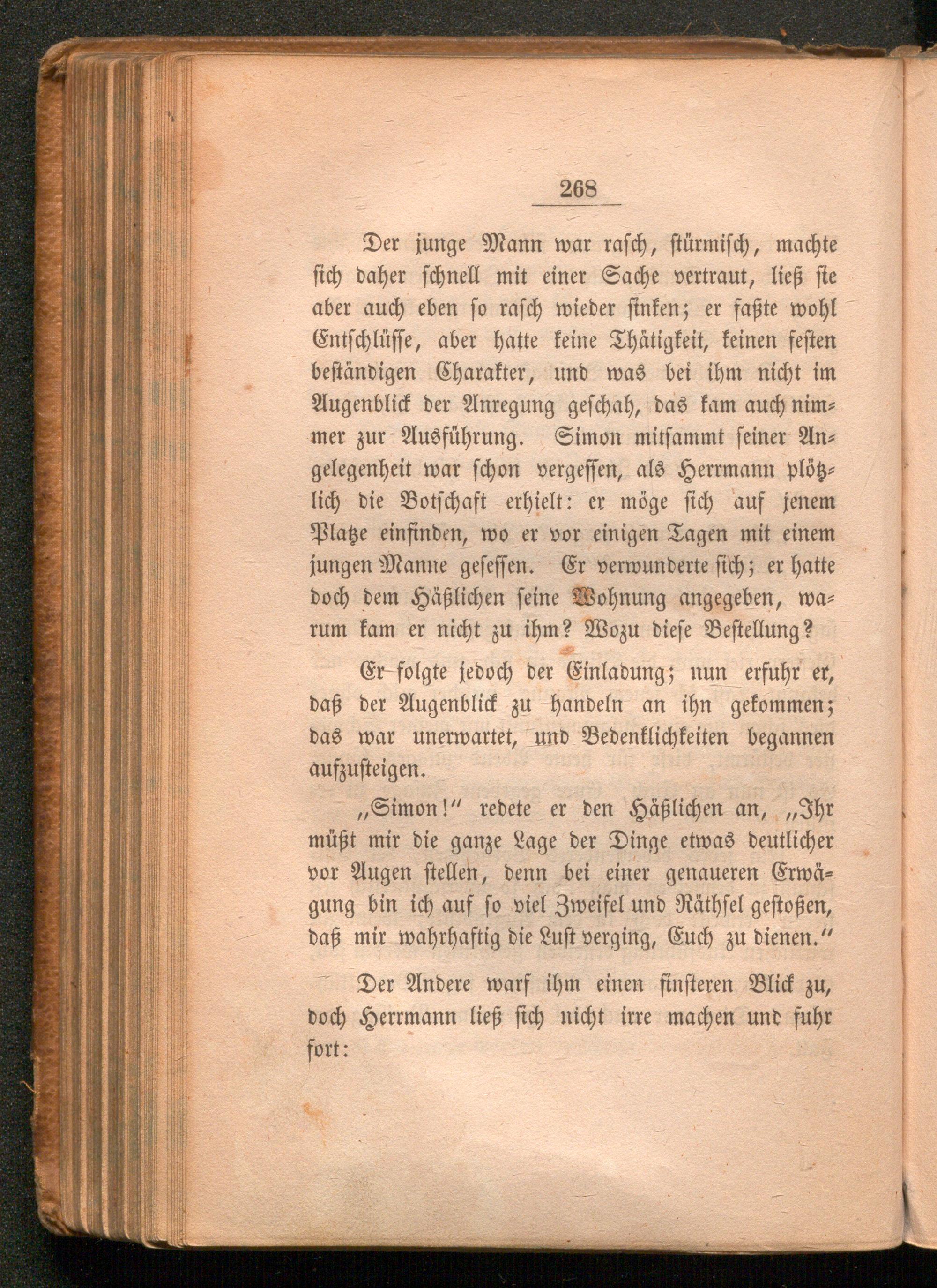 268

Der junge Mann war rasch, stürmisch, machte sich daher schnell mit einer Sache vertraut, ließ sie aber auch eben so rasch wieder sinken; er faßte wohl Entschlüsse, aber hatte keine Thätigkeit, keinen festen beständigen Charakter, und was bei ihm nicht im Augenblick der Anregung geschah, das kam auch nimmer zur Ausführung. Simon mitsammt seiner Angelegenheit war schon vergessen, als Herrmann plötzlich die Botschaft erhielt: er möge sich auf jenem Platze einfinden, wo er vor einigen Tagen mit einem jungen Manne gesessen. Er verwunderte sich; er hatte doch dem Häßlichen seine Wohnung angegeben, warum kam er nicht zu ihm? Wozu diese Bestellung?

Er folgte jedoch der Einladung; nun erfuhr er, daß der Augenblick zu handeln an ihn gekommen; das war unerwartet, und Bedenklichkeiten begannen aufzusteigen.

„Simon!" redete er den Häßlichen an, „Ihr müßt mir die ganze Lage der Dinge etwas deutlicher vor Augen stellen, denn bei einer genaueren Erwägung bin ich auf so viel Zweifel und Räthsel gestoßen, daß mir wahrhaftig die Lust verging, Euch zu dienen."

Der Andere warf ihm einen finsteren Blick zu, doch Herrmann ließ sich nicht irre machen und fuhr fort: